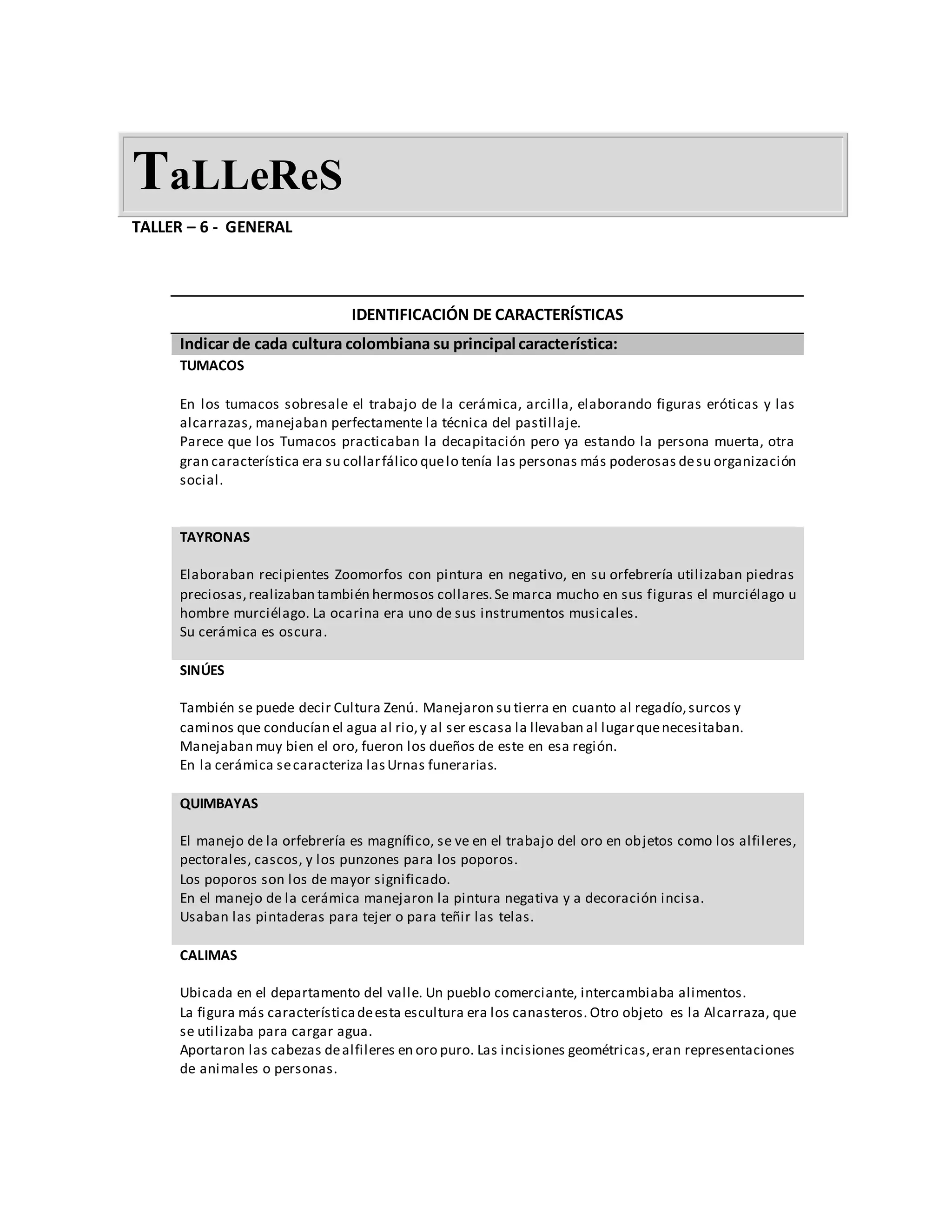 TaLLeReS

TALLER – 6 - GENERAL

IDENTIFICACIÓN DE CARACTERÍSTICAS

Indicar de cada cultura colombiana su principal característica:

TUMACOS

En los tumacos sobresale el trabajo de la cerámica, arcilla, elaborando figuras eróticas y las alcarrazas, manejaban perfectamente la técnica del pastillaje.
Parece que los Tumacos practicaban la decapitación pero ya estando la persona muerta, otra gran característica era su collar fálico que lo tenía las personas más poderosas de su organización social.

TAYRONAS

Elaboraban recipientes Zoomorfos con pintura en negativo, en su orfebrería utilizaban piedras preciosas, realizaban también hermosos collares. Se marca mucho en sus figuras el murciélago u hombre murciélago. La ocarina era uno de sus instrumentos musicales.
Su cerámica es oscura.

SINÚES

También se puede decir Cultura Zenú. Manejaron su tierra en cuanto al regadío, surcos y caminos que conducían el agua al rio, y al ser escasa la llevaban al lugar que necesitaban.
Manejaban muy bien el oro, fueron los dueños de este en esa región.
En la cerámica se caracteriza las Urnas funerarias.

QUIMBAYAS

El manejo de la orfebrería es magnífico, se ve en el trabajo del oro en objetos como los alfileres, pectorales, cascos, y los punzones para los poporos.
Los poporos son los de mayor significado.
En el manejo de la cerámica manejaron la pintura negativa y a decoración incisa.
Usaban las pintaderas para tejer o para teñir las telas.

CALIMAS

Ubicada en el departamento del valle. Un pueblo comerciante, intercambiaba alimentos.
La figura más característica de esta escultura era los canasteros. Otro objeto es la Alcarraza, que se utilizaba para cargar agua.
Aportaron las cabezas de alfileres en oro puro. Las incisiones geométricas, eran representaciones de animales o personas.